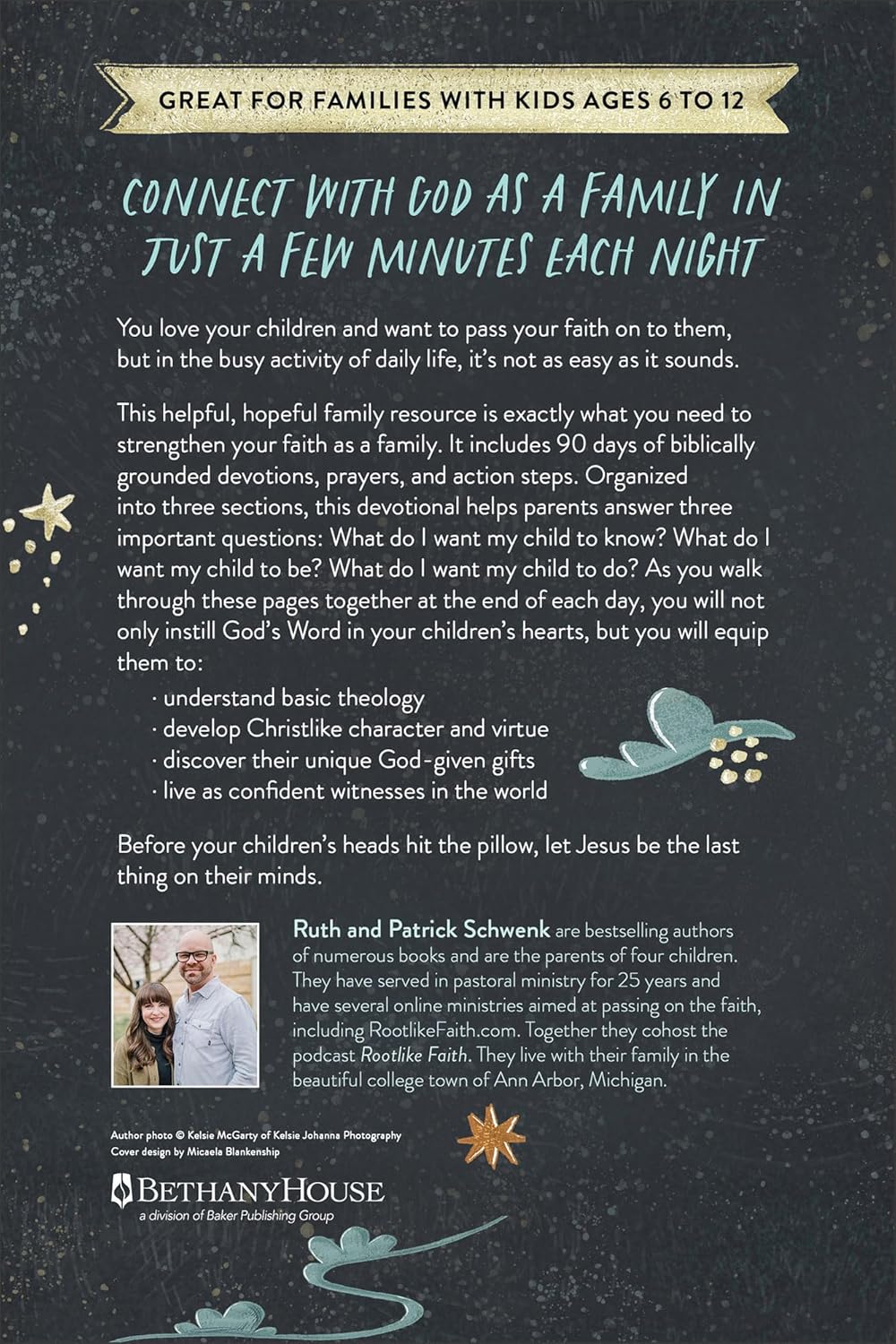 GREAT FOR FAMILIES WITH KIDS AGES 6 TO 12

CONNECT WITH GOD AS A FAMILY IN JUST A FEW MINUTES EACH NIGHT

You love your children and want to pass your faith on to them, but in the busy activity of daily life, it's not as easy as it sounds.

This helpful, hopeful family resource is exactly what you need to strengthen your faith as a family. It includes 90 days of biblically grounded devotions, prayers, and action steps. Organized into three sections, this devotional helps parents answer three important questions: What do I want my child to know? What do I want my child to be? What do I want my child to do? As you walk through these pages together at the end of each day, you will not only instill God's Word in your children's hearts, but you will equip them to:

· understand basic theology
· develop Christlike character and virtue
· discover their unique God-given gifts
· live as confident witnesses in the world

Before your children's heads hit the pillow, let Jesus be the last thing on their minds.

Ruth and Patrick Schwenk are bestselling authors of numerous books and are the parents of four children. They have served in pastoral ministry for 25 years and have several online ministries aimed at passing on the faith, including RootlikeFaith.com. Together they cohost the podcast Rootlike Faith. They live with their family in the beautiful college town of Ann Arbor, Michigan.

Author photo © Kelsie McGarty of Kelsie Johanna Photography
Cover design by Micaela Blankenship

BETHANYHOUSE
a division of Baker Publishing Group